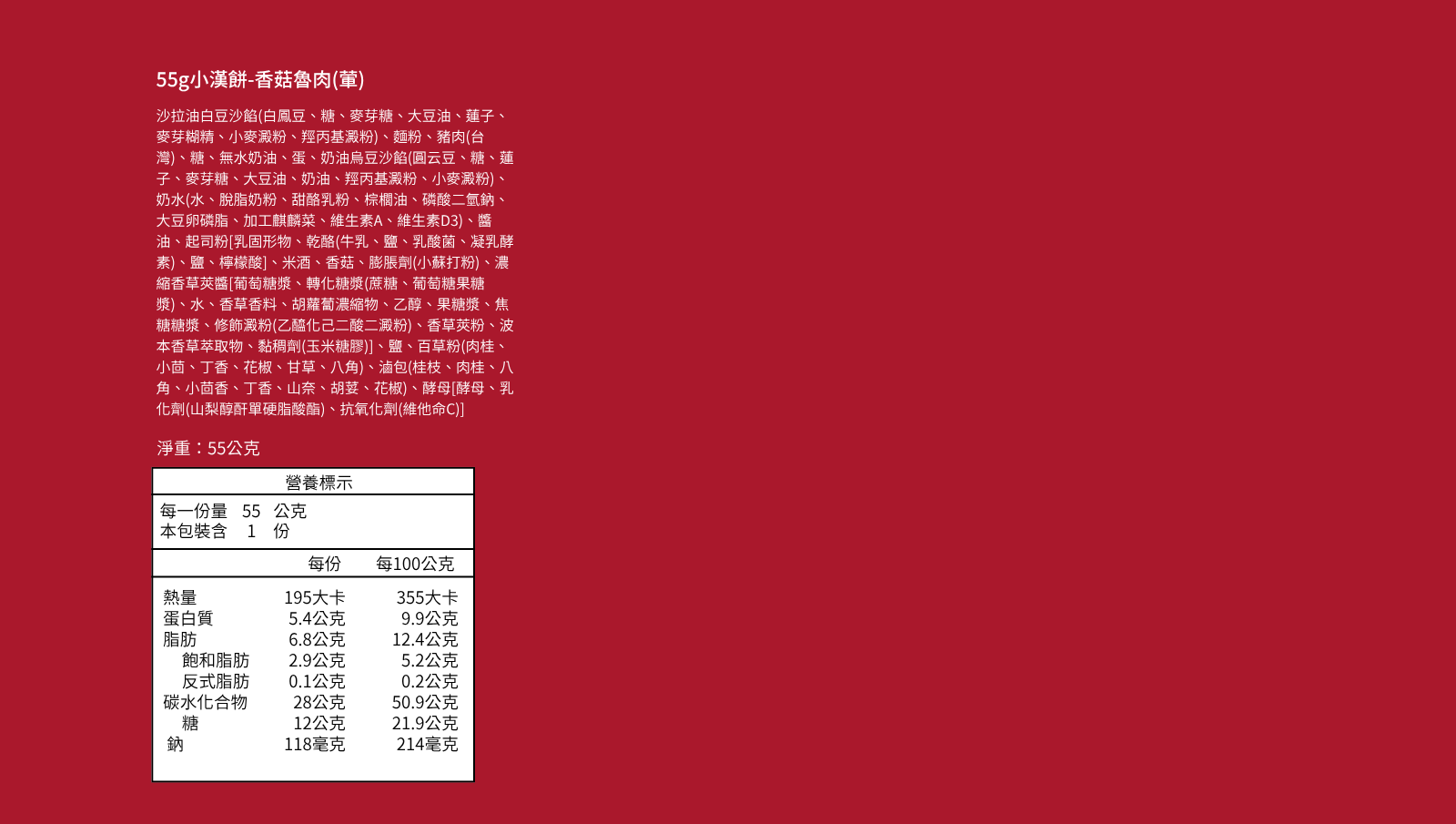 55g小漢餅-香菇魯肉(葷)

沙拉油白豆沙餡(白鳳豆、糖、麥芽糖、大豆油、蓮子、麥芽糊精、小麥澱粉、羥丙基澱粉)、麵粉、豬肉(台灣)、糖、無水奶油、蛋、奶油烏豆沙餡(圓云豆、糖、蓮子、麥芽糖、大豆油、奶油、羥丙基澱粉、小麥澱粉)、奶水(水、脫脂奶粉、甜酪乳粉、棕櫚油、磷酸二氫鈉、大豆卵磷脂、加工麒麟菜、維生素A、維生素D3)、醬油、起司粉[乳固形物、乾酪(牛乳、鹽、乳酸菌、凝乳酵素)、鹽、檸檬酸]、米酒、香菇、膨脹劑(小蘇打粉)、濃縮香草莢醬[葡萄糖漿、轉化糖漿(蔗糖、葡萄糖果糖漿)、水、香草香料、胡蘿蔔濃縮物、乙醇、果糖漿、焦糖糖漿、修飾澱粉(乙醯化己二酸二澱粉)、香草莢粉、波本香草萃取物、黏稠劑(玉米糖膠)]、鹽、百草粉(肉桂、小茴、丁香、花椒、甘草、八角)、滷包(桂枝、肉桂、八角、小茴香、丁香、山奈、胡荽、花椒)、酵母[酵母、乳化劑(山梨醇酐單硬脂酸酯)、抗氧化劑(維他命C)]

淨重：55公克

營養標示

每一份量 55 公克
本包裝含 1 份

| | 每份 | 每100公克 |
|---|---|---|
| 熱量 | 195大卡 | 355大卡 |
| 蛋白質 | 5.4公克 | 9.9公克 |
| 脂肪 | 6.8公克 | 12.4公克 |
| 飽和脂肪 | 2.9公克 | 5.2公克 |
| 反式脂肪 | 0.1公克 | 0.2公克 |
| 碳水化合物 | 28公克 | 50.9公克 |
| 糖 | 12公克 | 21.9公克 |
| 鈉 | 118毫克 | 214毫克 |